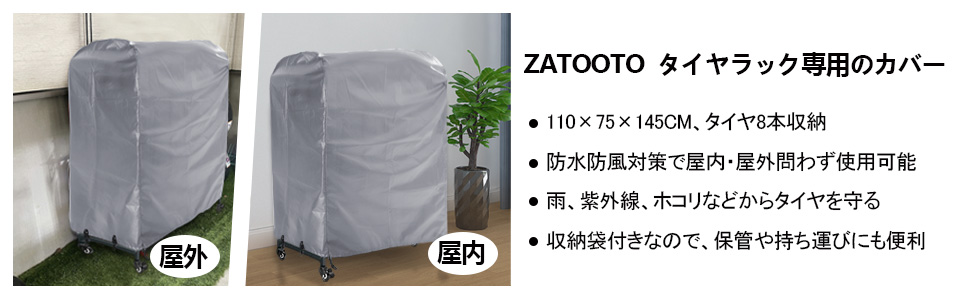 屋外

屋内

ZATOOTO タイヤラック専用のカバー

● 110×75×145CM、タイヤ8本収納

● 防水防風対策で屋内・屋外問わず使用可能

● 雨、紫外線、ホコリなどからタイヤを守る

● 収納袋付きなので、保管や持ち運びにも便利